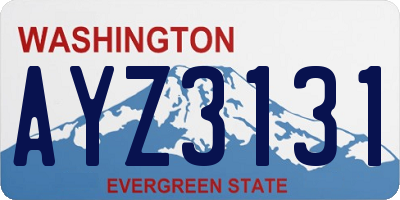 WASHINGTON
AYZ3131
EVERGREEN STATE